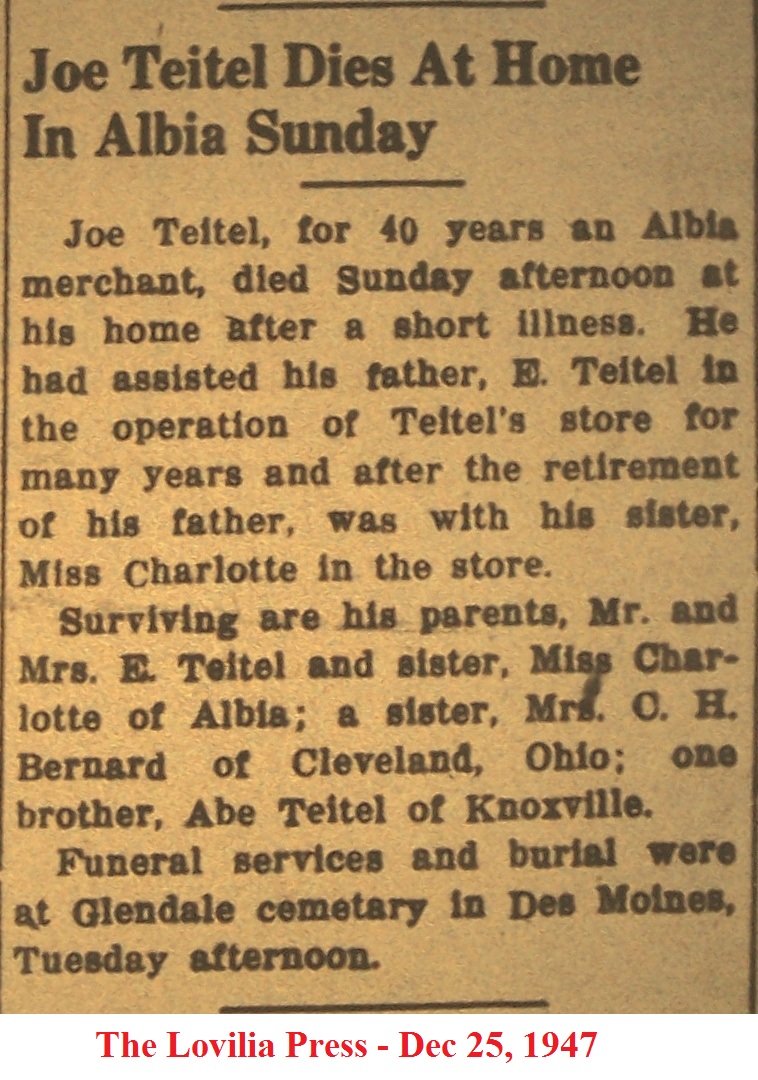 Joe Teitel Dies At Home In Albia Sunday

Joe Teitel, for 40 years an Albia merchant, died Sunday afternoon at his home after a short illness. He had assisted his father, E. Teitel in the operation of Teitel's store for many years and after the retirement of his father, was with his sister, Miss Charlotte in the store.

Surviving are his parents, Mr. and Mrs. E. Teitel and sister, Miss Charlotte of Albia; a sister, Mrs. C. H. Bernard of Cleveland, Ohio; one brother, Abe Teitel of Knoxville.

Funeral services and burial were at Glendale cemetary in Des Moines, Tuesday afternoon.

The Lovilia Press - Dec 25, 1947